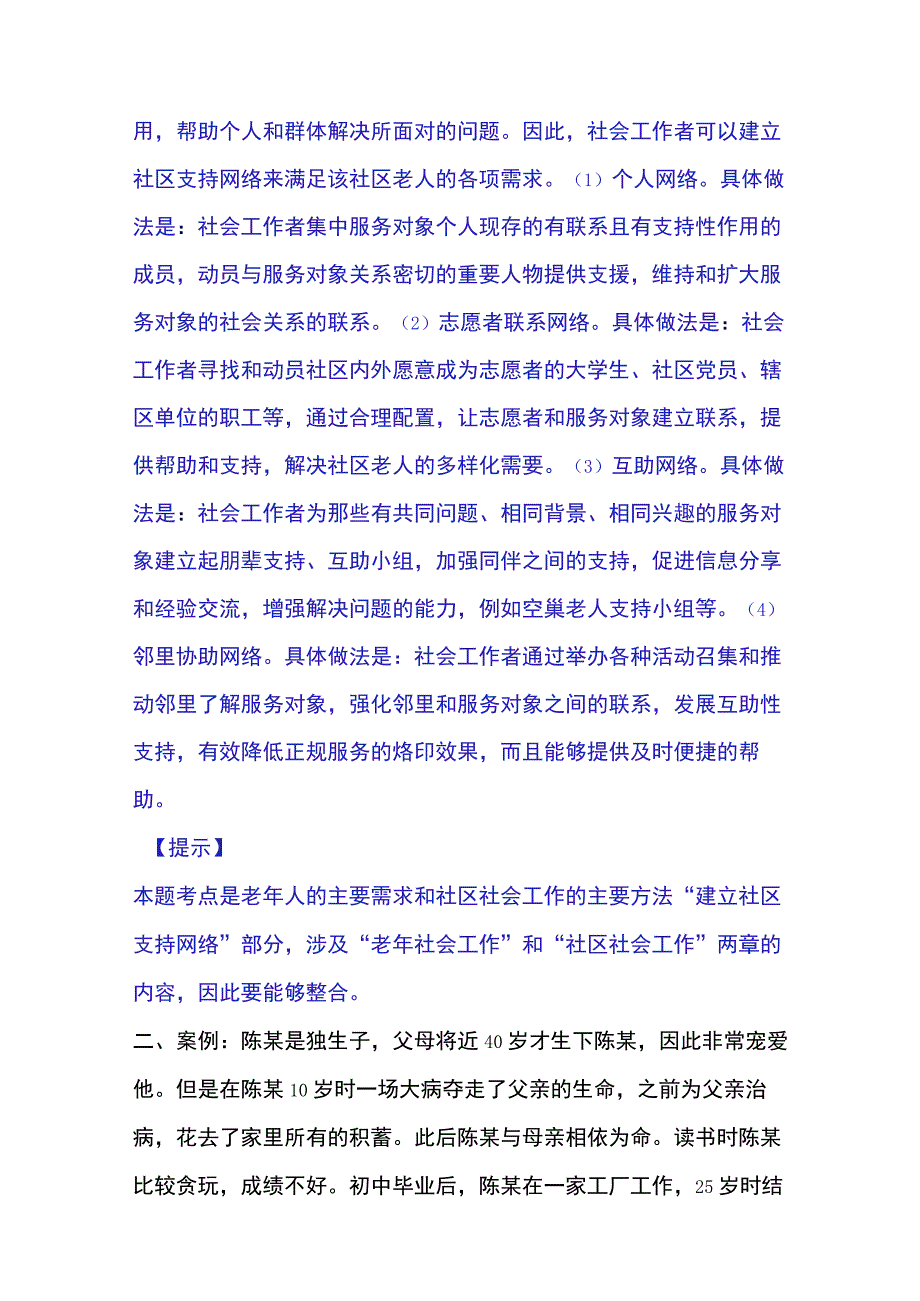 用，帮助个人和群体解决所面对的问题。因此，社会工作者可以建立社区支持网络来满足该社区老人的各项需求。（1）个人网络。具体做法是：社会工作者集中服务对象个人现存的有联系且有支持性作用的成员，动员与服务对象关系密切的重要人物提供支援，维持和扩大服务对象的社会关系的联系。（2）志愿者联系网络。具体做法是：社会工作者寻找和动员社区内外愿意成为志愿者的大学生、社区党员、辖区单位的职工等，通过合理配置，让志愿者和服务对象建立联系，提供帮助和支持，解决社区老人的多样化需要。（3）互助网络。具体做法是：社会工作者为那些有共同问题、相同背景、相同兴趣的服务对象建立起朋辈支持、互助小组，加强同伴之间的支持，促进信息分享和经验交流，增强解决问题的能力，例如空巢老人支持小组等。（4）邻里协助网络。具体做法是：社会工作者通过举办各种活动召集和推动邻里了解服务对象，强化邻里和服务对象之间的联系，发展互助性支持，有效降低正规服务的烙印效果，而且能够提供及时便捷的帮助。

【提示】

本题考点是老年人的主要需求和社区社会工作的主要方法“建立社区支持网络”部分，涉及“老年社会工作”和“社区社会工作”两章的内容，因此要能够整合。

二、案例：陈某是独生子，父母将近40岁才生下陈某，因此非常宠爱他。但是在陈某10岁时一场大病夺走了父亲的生命，之前为父亲治病，花去了家里所有的积蓄。此后陈某与母亲相依为命。读书时陈某比较贪玩，成绩不好。初中毕业后，陈某在一家工厂工作，25岁时结